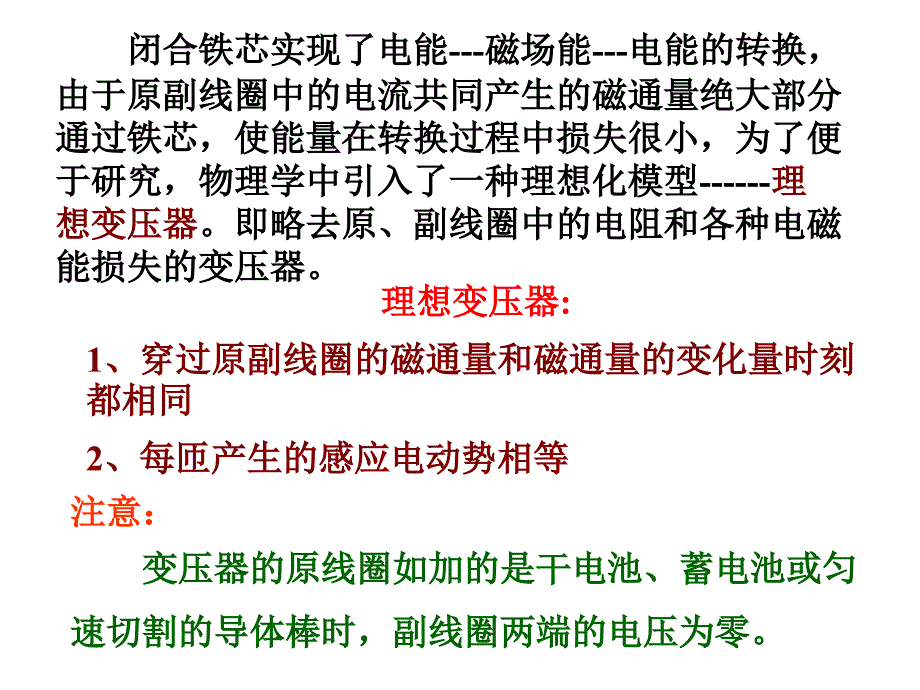 闭合铁芯实现了电能---磁场能---电能的转换，由于原副线圈中的电流共同产生的磁通量绝大部分通过铁芯，使能量在转换过程中损失很小，为了便于研究，物理学中引入了一种理想化模型------理想变压器。即略去原、副线圈中的电阻和各种电磁能损失的变压器。

理想变压器:

1、穿过原副线圈的磁通量和磁通量的变化量时刻都相同

2、每匝产生的感应电动势相等

注意：

变压器的原线圈如加的是干电池、蓄电池或匀速切割的导体棒时，副线圈两端的电压为零。